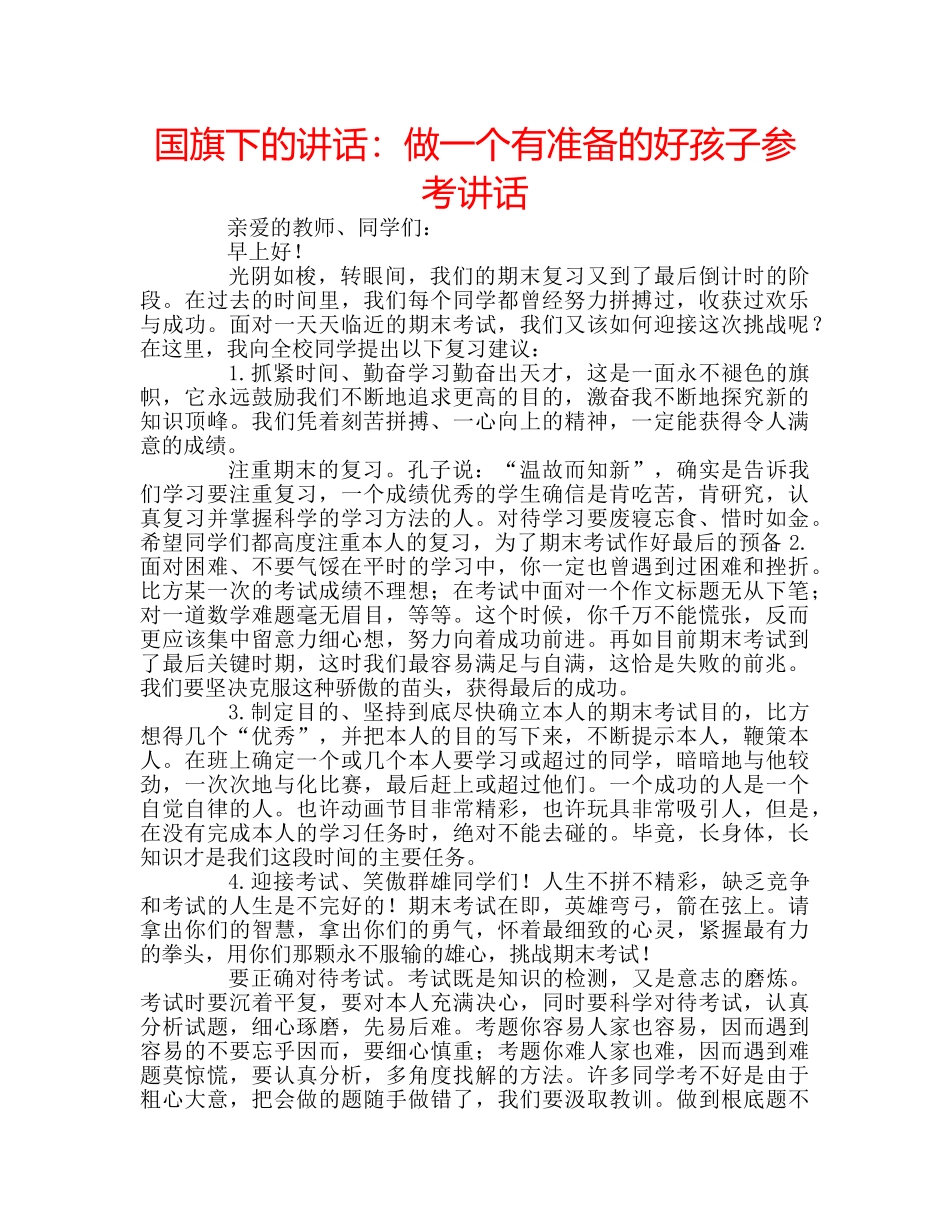 国旗下的讲话：做一个有准备的好孩子参考讲话

亲爱的教师、同学们：

早上好！

光阴如梭，转眼间，我们的期末复习又到了最后倒计时的阶段。在过去的时间里，我们每个同学都曾经努力拼搏过，收获过欢乐与成功。面对一天天临近的期末考试，我们又该如何迎接这次挑战呢？在这里，我向全校同学提出以下复习建议：

1.抓紧时间、勤奋学习勤奋出天才，这是一面永不褪色的旗帜，它永远鼓励我们不断地追求更高的目的，激奋我不断地探究新的知识顶峰。我们凭着刻苦拼搏、一心向上的精神，一定能获得令人满意的成绩。

注重期末的复习。孔子说：“温故而知新”，确实是告诉我们学习要注重复习，一个成绩优秀的学生确信是肯吃苦，肯研究，认真复习并掌握科学的学习方法的人。对待学习要废寝忘食、惜时如金。希望同学们都高度注重本人的复习，为了期末考试作好最后的预备 2.面对困难、不要气馁在平时的学习中，你一定也曾遇到过困难和挫折。比方某一次的考试成绩不理想；在考试中面对一个作文标题无从下笔；对一道数学难题毫无眉目，等等。这个时候，你千万不能慌张，反而更应该集中留意力细心想，努力向着成功前进。再如目前期末考试到了最后关键时期，这时我们最容易满足与自满，这恰是失败的前兆。我们要坚决克服这种骄傲的苗头，获得最后的成功。

3.制定目的、坚持到底尽快确立本人的期末考试目的，比方想得几个“优秀”，并把本人的目的写下来，不断提示本人，鞭策本人。在班上确定一个或几个本人要学习或超过的同学，暗暗地与他较劲，一次次地与化比赛，最后赶上或超过他们。一个成功的人是一个自觉自律的人。也许动画节目非常精彩，也许玩具非常吸引人，但是，在没有完成本人的学习任务时，绝对不能去碰的。毕竟，长身体，长知识才是我们这段时间的主要任务。

4.迎接考试、笑傲群雄同学们！人生不拼不精彩，缺乏竞争和考试的人生是不完好的！期末考试在即，英雄弯弓，箭在弦上。请拿出你们的智慧，拿出你们的勇气，怀着最细致的心灵，紧握最有力的拳头，用你们那颗永不服输的雄心，挑战期末考试！

要正确对待考试。考试既是知识的检测，又是意志的磨炼。考试时要沉着平复，要对本人充满决心，同时要科学对待考试，认真分析试题，细心琢磨，先易后难。考题你容易人家也容易，因而遇到容易的不要忘乎因而，要细心慎重；考题你难人家也难，因而遇到难题莫惊慌，要认真分析，多角度找解的方法。许多同学考不好是由于粗心大意，把会做的题随手做错了，我们要汲取教训。做到根底题不